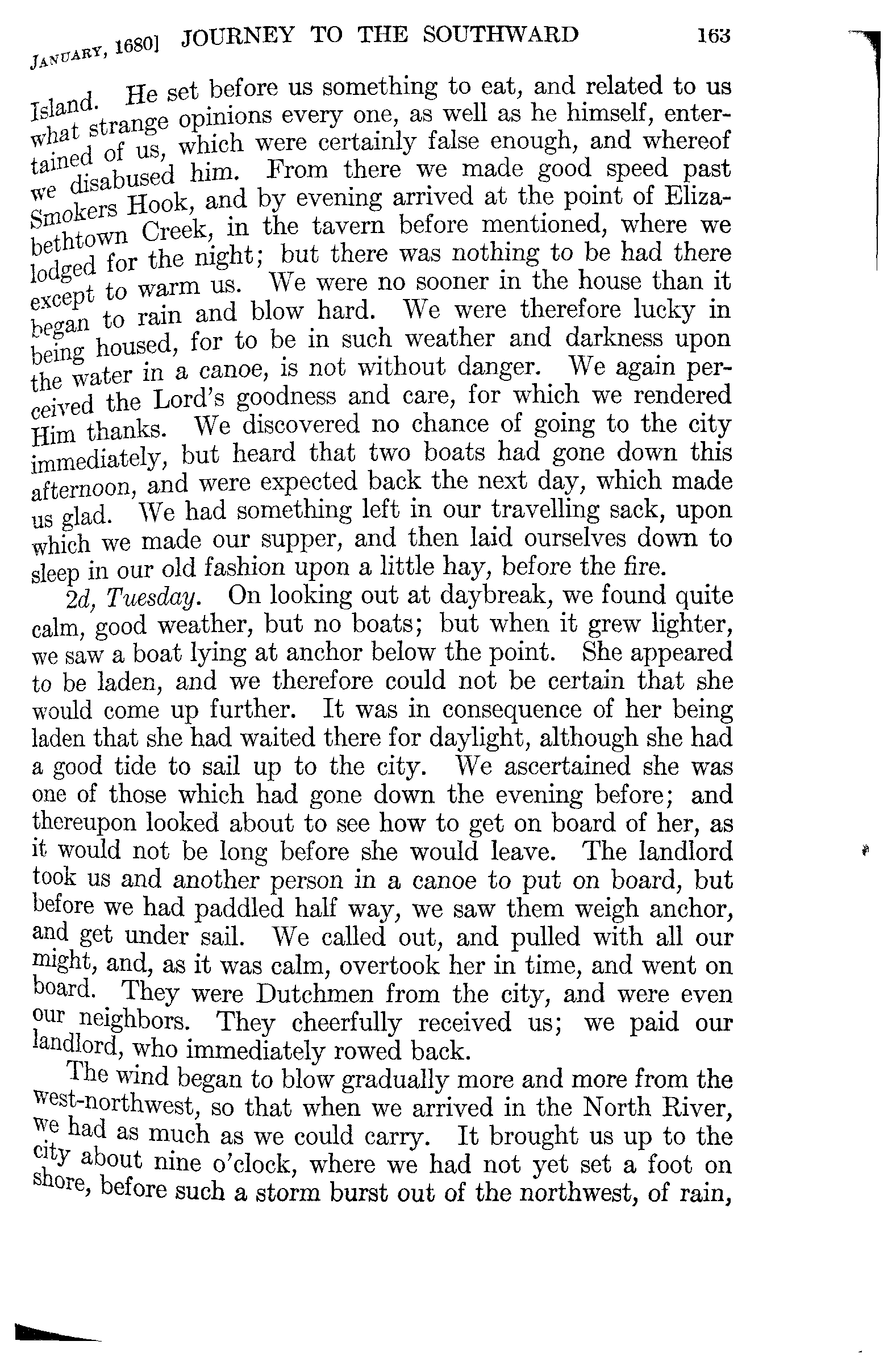 JANUARY, 1680] JOURNEY TO THE SOUTHWARD 163

Island. He set before us something to eat, and related to us what strange opinions every one, as well as he himself, entertained of us, which were certainly false enough, and whereof we disabused him. From there we made good speed past Smokers Hook, and by evening arrived at the point of Elizabethtown Creek, in the tavern before mentioned, where we lodged for the night; but there was nothing to be had there except to warm us. We were no sooner in the house than it began to rain and blow hard. We were therefore lucky in being housed, for to be in such weather and darkness upon the water in a canoe, is not without danger. We again perceived the Lord's goodness and care, for which we rendered Him thanks. We discovered no chance of going to the city immediately, but heard that two boats had gone down this afternoon, and were expected back the next day, which made us glad. We had something left in our travelling sack, upon which we made our supper, and then laid ourselves down to sleep in our old fashion upon a little hay, before the fire.

2d, Tuesday. On looking out at daybreak, we found quite calm, good weather, but no boats; but when it grew lighter, we saw a boat lying at anchor below the point. She appeared to be laden, and we therefore could not be certain that she would come up further. It was in consequence of her being laden that she had waited there for daylight, although she had a good tide to sail up to the city. We ascertained she was one of those which had gone down the evening before; and thereupon looked about to see how to get on board of her, as it would not be long before she would leave. The landlord took us and another person in a canoe to put on board, but before we had paddled half way, we saw them weigh anchor, and get under sail. We called out, and pulled with all our might, and, as it was calm, overtook her in time, and went on board. They were Dutchmen from the city, and were even our neighbors. They cheerfully received us; we paid our landlord, who immediately rowed back.

The wind began to blow gradually more and more from the west-northwest, so that when we arrived in the North River, we had as much as we could carry. It brought us up to the city about nine o'clock, where we had not yet set a foot on shore, before such a storm burst out of the northwest, of rain,